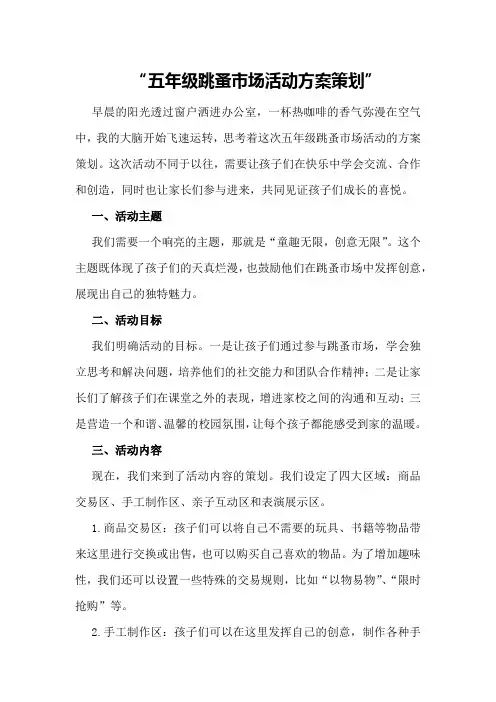 “五年级跳蚤市场活动方案策划”

早晨的阳光透过窗户洒进办公室，一杯热咖啡的香气弥漫在空气中，我的大脑开始飞速运转，思考着这次五年级跳蚤市场活动的方案策划。这次活动不同于以往，需要让孩子们在快乐中学会交流、合作和创造，同时也让家长们参与进来，共同见证孩子们成长的喜悦。

一、活动主题

我们需要一个响亮的主题，那就是“童趣无限，创意无限”。这个主题既体现了孩子们的天真烂漫，也鼓励他们在跳蚤市场中发挥创意，展现出自己的独特魅力。

二、活动目标

我们明确活动的目标。一是让孩子们通过参与跳蚤市场，学会独立思考和解决问题，培养他们的社交能力和团队合作精神；二是让家长们了解孩子们在课堂之外的表现，增进家校之间的沟通和互动；三是营造一个和谐、温馨的校园氛围，让每个孩子都能感受到家的温暖。

三、活动内容

现在，我们来到了活动内容的策划。我们设定了四大区域：商品交易区、手工制作区、亲子互动区和表演展示区。

1.商品交易区：孩子们可以将自己不需要的玩具、书籍等物品带来这里进行交换或出售，也可以购买自己喜欢的物品。为了增加趣味性，我们还可以设置一些特殊的交易规则，比如“以物易物”、“限时抢购”等。

2.手工制作区：孩子们可以在这里发挥自己的创意，制作各种手